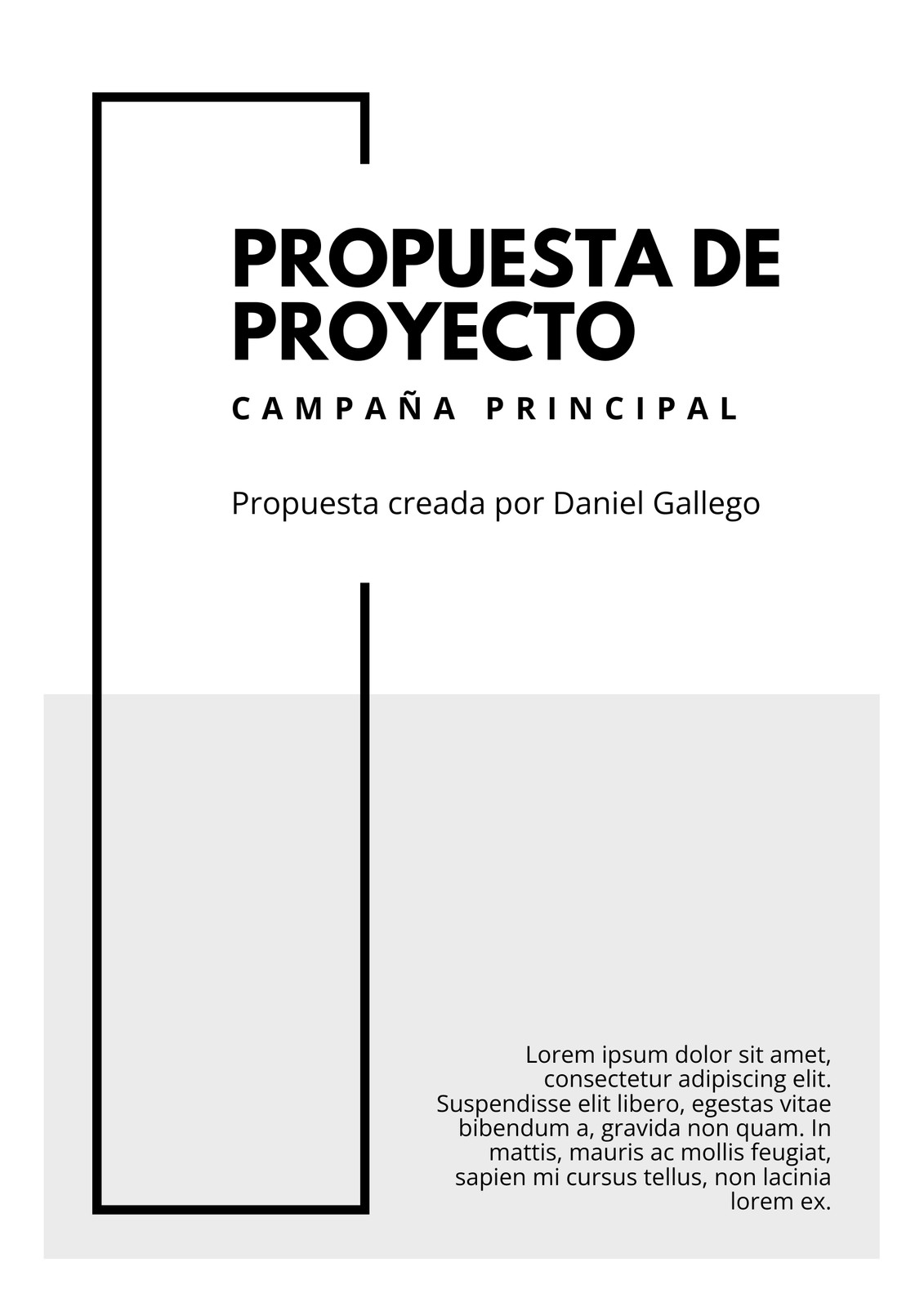 PROPUESTA DE PROYECTO

CAMPAÑA PRINCIPAL

Propuesta creada por Daniel Gallego

Lorem ipsum dolor sit amet, consectetur adipiscing elit. Suspendisse elit libero, egestas vitae bibendum a, gravida non quam. In mattis, mauris ac mollis feugiat, sapien mi cursus tellus, non lacinia lorem ex.